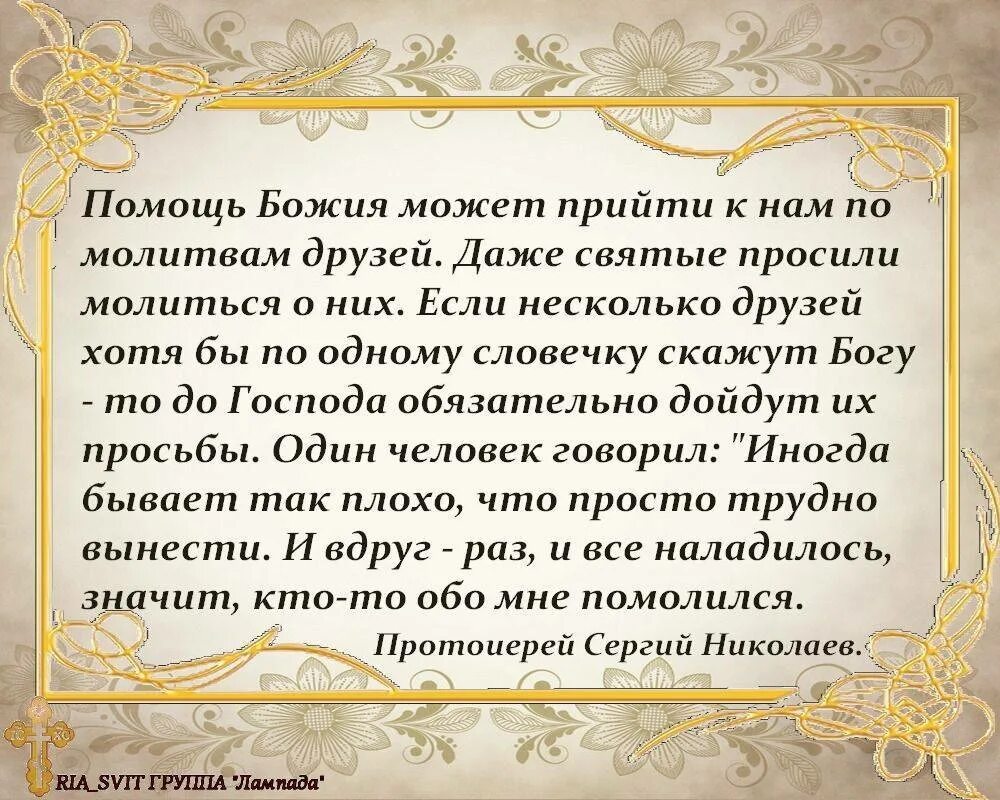 Помощь Божия может прийти к нам по молитвам друзей. Даже святые просили молиться о них. Если несколько друзей хотя бы по одному словечку скажут Богу - то до Господа обязательно дойдут их просьбы. Один человек говорил: "Иногда бывает так плохо, что просто трудно вынести. И вдруг - раз, и все наладилось, значит, кто-то обо мне помолился.

Протоиерей Сергий Николаев.

RIA_SVIT ГРУППА "Лампада"